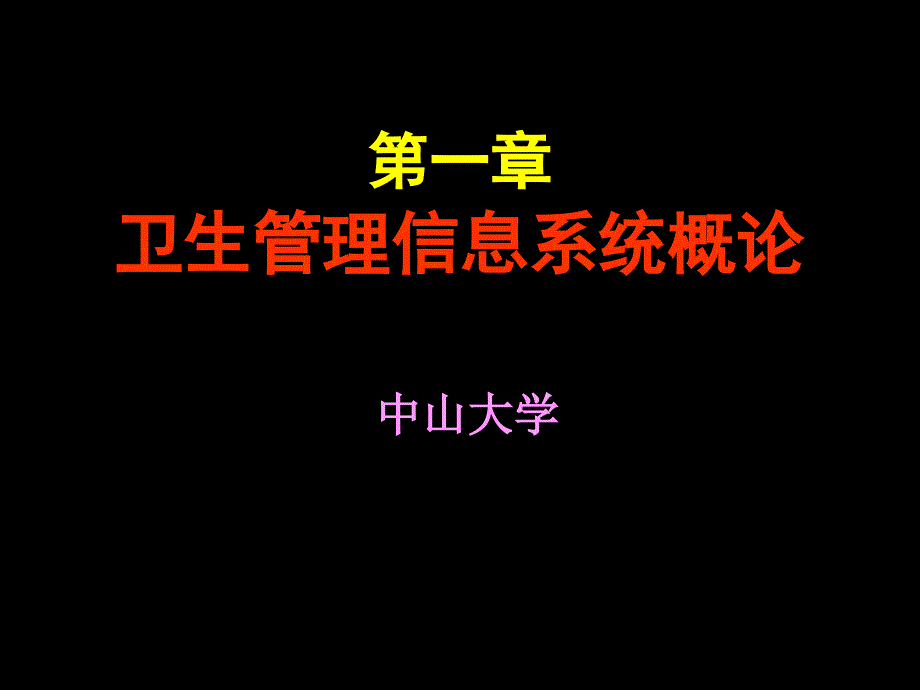 第一章
卫生管理信息系统概论

中山大学